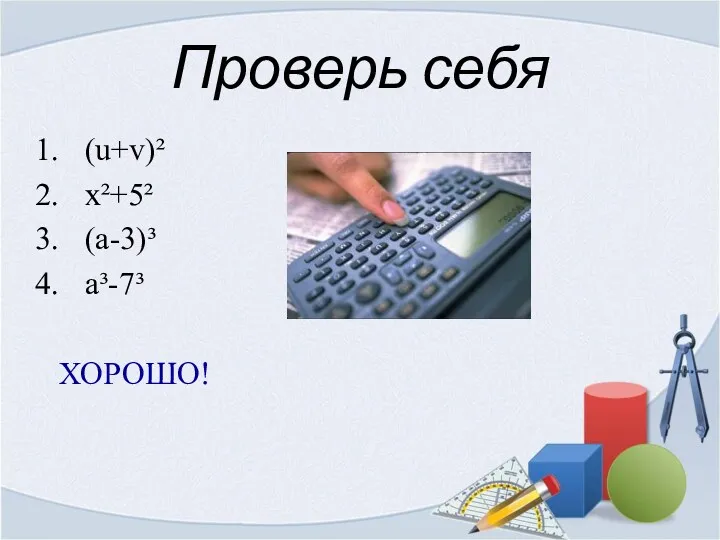 Проверь себя

1. $(u+v)^2$
2. $x^2+5^2$
3. $(a-3)^3$
4. $a^3-7^3$

ХОРОШО!